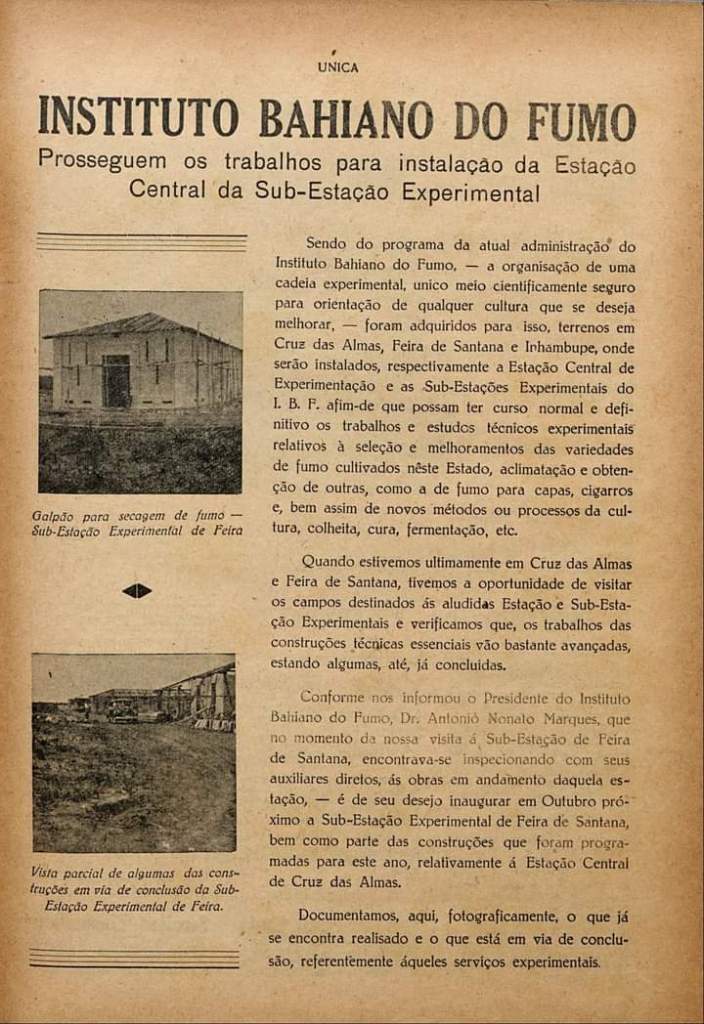 UNICA

INSTITUTO BAHIANO DO FUMO

Prosseguem os trabalhos para instalação da Estação Central da Sub-Estação Experimental

Galpão para secagem de fumo — Sub-Estação Experimental de Feira

Vista parcial de algumas das construções em via de conclusão da Sub-Estação Experimental de Feira.

Sendo do programa da atual administração do Instituto Bahiano do Fumo, — a organisação de uma cadeia experimental, unico meio cientificamente seguro para orientação de qualquer cultura que se deseja melhorar, — foram adquiridos para isso, terrenos em Cruz das Almas, Feira de Santana e Inhambupe, onde serão instalados, respectivamente a Estação Central de Experimentação e as Sub-Estações Experimentais do I. B. F. afim-de que possam ter curso normal e definitivo os trabalhos e estudos técnicos experimentais relativos à seleção e melhoramentos das variedades de fumo cultivados nêste Estado, aclimatação e obtenção de outras, como a de fumo para capas, cigarros e, bem assim de novos métodos ou processos da cultura, colheita, cura, fermentação, etc.

Quando estivemos ultimamente em Cruz das Almas e Feira de Santana, tivemos a oportunidade de visitar os campos destinados ás aludidas Estação e Sub-Estação Experimentais e verificamos que, os trabalhos das construções técnicas essenciais vão bastante avançadas, estando algumas, até, já concluidas.

Conforme nos informou o Presidente do Instituto Bahiano do Fumo, Dr. Antonio Nonato Marques, que no momento da nossa visita á Sub-Estação de Feira de Santana, encontrava-se inspecionando com seus auxiliares diretos, ás obras em andamento daquela estação, — é de seu desejo inaugurar em Outubro próximo a Sub-Estação Experimental de Feira de Santana, bem como parte das construções que foram programadas para este ano, relativamente á Estação Central de Cruz das Almas.

Documentamos, aqui, fotograficamente, o que já se encontra realisado e o que está em via de conclusão, referentemente áqueles serviços experimentais.